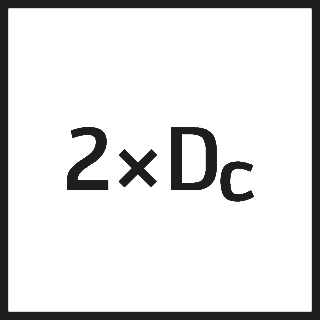 $2 \times D_c$